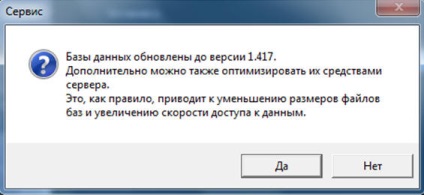 Сервис

Базы данных обновлены до версии 1.417.
Дополнительно можно также оптимизировать их средствами сервера.
Это, как правило, приводит к уменьшению размеров файлов баз и увеличению скорости доступа к данным.

Да

Нет